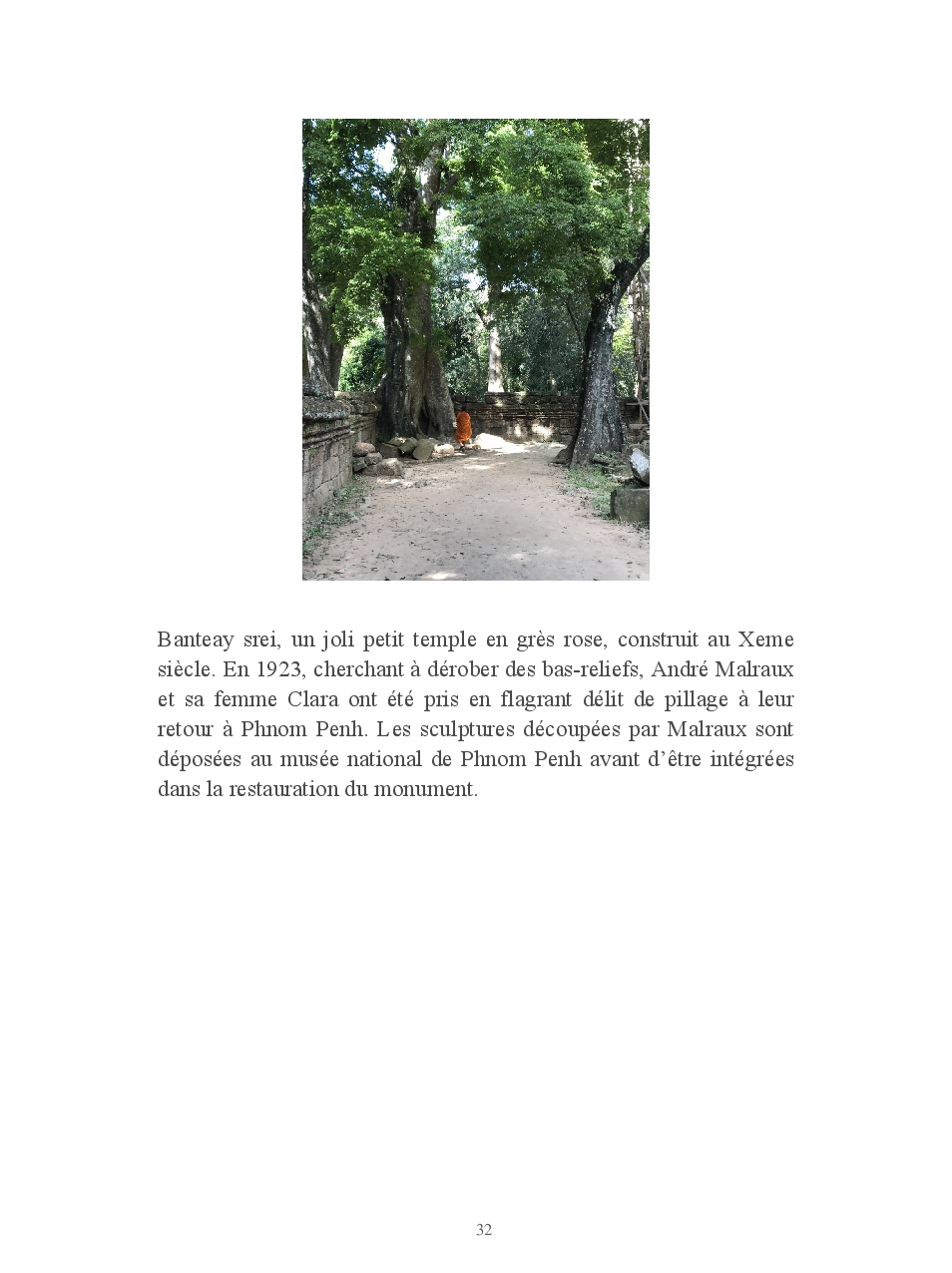 Banteay srei, un joli petit temple en grès rose, construit au Xeme siècle. En 1923, cherchant à dérober des bas-reliefs, André Malraux et sa femme Clara ont été pris en flagrant délit de pillage à leur retour à Phnom Penh. Les sculptures découpées par Malraux sont déposées au musée national de Phnom Penh avant d'être intégrées dans la restauration du monument.

32